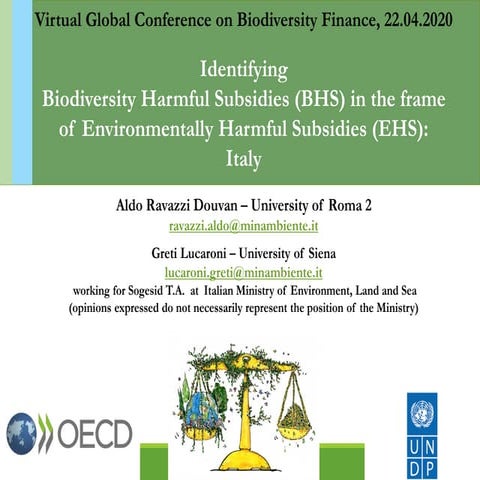 Virtual Global Conference on Biodiversity Finance, 22.04.2020

Identifying Biodiversity Harmful Subsidies (BHS) in the frame of Environmentally Harmful Subsidies (EHS): Italy

Aldo Ravazzi Douvan – University of Roma 2
ravazzi.aldo@minambiente.it

Greti Lucaroni – University of Siena
lucaroni.greti@minambiente.it
working for Sogesid T.A. at Italian Ministry of Environment, Land and Sea
(opinions expressed do not necessarily represent the position of the Ministry)

OECD

U N
D P